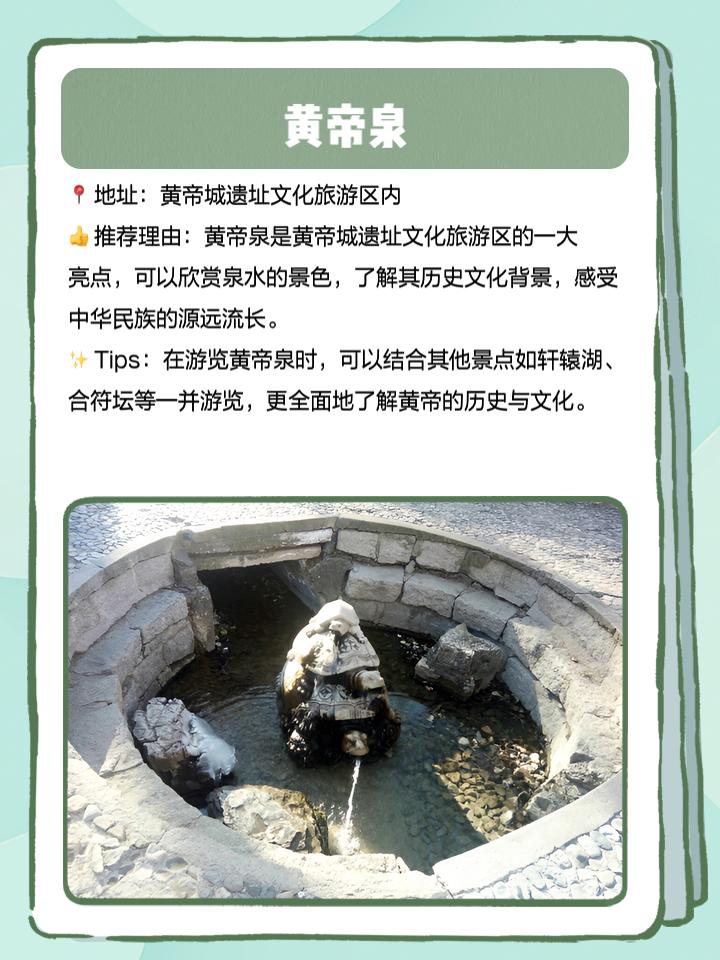 黄帝泉

📍 地址：黄帝城遗址文化旅游区内
👍 推荐理由：黄帝泉是黄帝城遗址文化旅游区的一大亮点，可以欣赏泉水的景色，了解其历史文化背景，感受中华民族的源远流长。
✨ Tips：在游览黄帝泉时，可以结合其他景点如轩辕湖、合符坛等一并游览，更全面地了解黄帝的历史与文化。